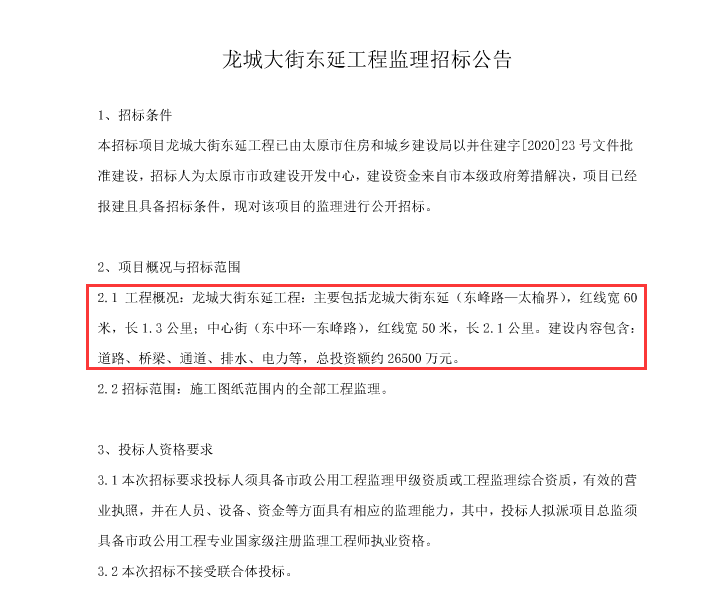 龙城大街东延工程监理招标公告

1、招标条件

本招标项目龙城大街东延工程已由太原市住房和城乡建设局以并住建字[2020]23号文件批准建设，招标人为太原市市政建设开发中心，建设资金来自市本级政府筹措解决，项目已经报建且具备招标条件，现对该项目的监理进行公开招标。

2、项目概况与招标范围

2.1 工程概况：龙城大街东延工程：主要包括龙城大街东延（东峰路—太榆界），红线宽60米，长1.3公里；中心街（东中环—东峰路），红线宽50米，长2.1公里。建设内容包含：道路、桥梁、通道、排水、电力等，总投资额约26500万元。

2.2 招标范围：施工图纸范围内的全部工程监理。

3、投标人资格要求

3.1 本次招标要求投标人须具备市政公用工程监理甲级资质或工程监理综合资质，有效的营业执照，并在人员、设备、资金等方面具有相应的监理能力，其中，投标人拟派项目总监须具备市政公用工程专业国家级注册监理工程师执业资格。

3.2 本次招标不接受联合体投标。